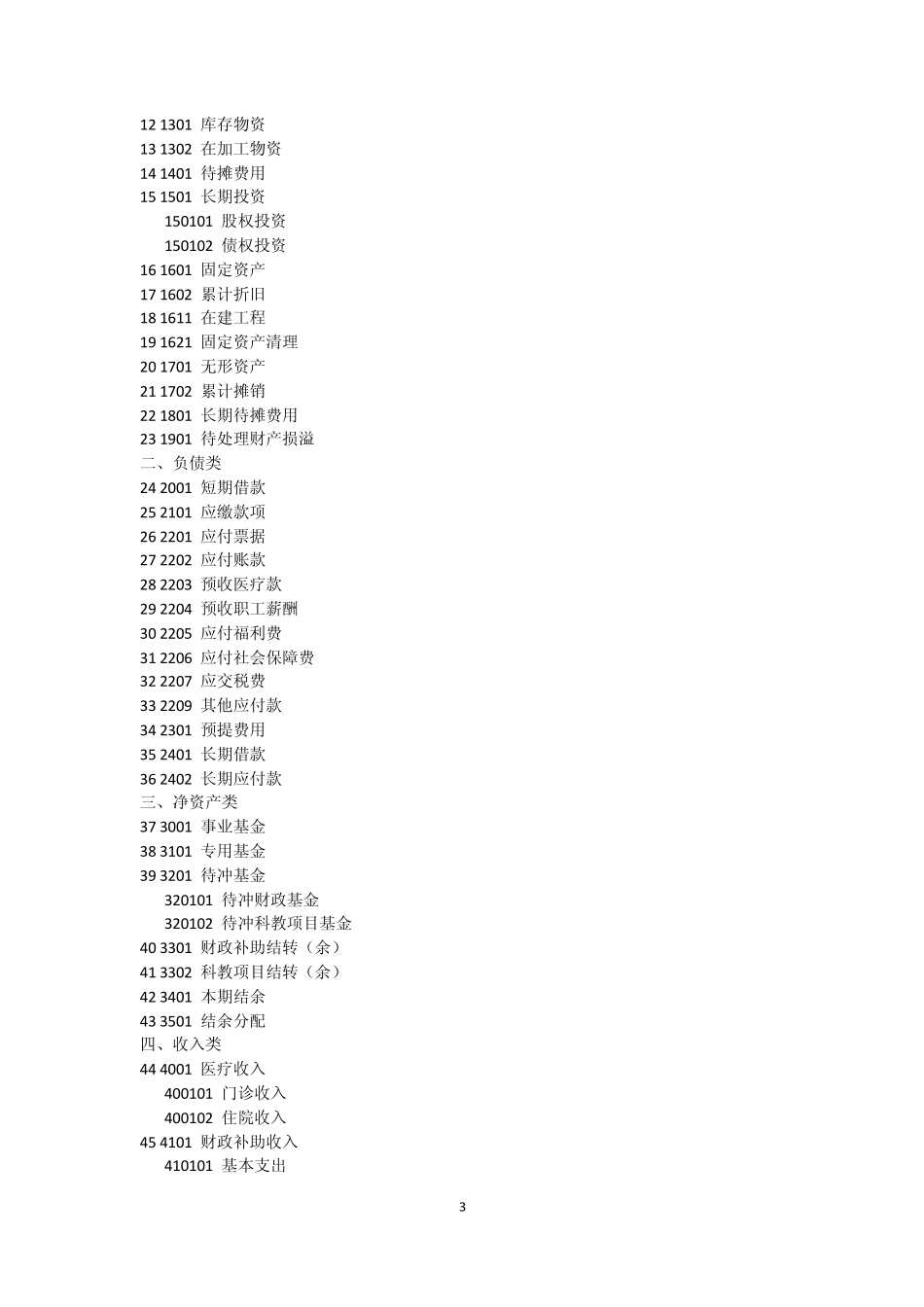 12 1301 库存物资
13 1302 在加工物资
14 1401 待摊费用
15 1501 长期投资
150101 股权投资
150102 债权投资
16 1601 固定资产
17 1602 累计折旧
18 1611 在建工程
19 1621 固定资产清理
20 1701 无形资产
21 1702 累计摊销
22 1801 长期待摊费用
23 1901 待处理财产损溢
二、负债类
24 2001 短期借款
25 2101 应缴款项
26 2201 应付票据
27 2202 应付账款
28 2203 预收医疗款
29 2204 预收职工薪酬
30 2205 应付福利费
31 2206 应付社会保障费
32 2207 应交税费
33 2209 其他应付款
34 2301 预提费用
35 2401 长期借款
36 2402 长期应付款
三、净资产类
37 3001 事业基金
38 3101 专用基金
39 3201 待冲基金
320101 待冲财政基金
320102 待冲科教项目基金
40 3301 财政补助结转（余）
41 3302 科教项目结转（余）
42 3401 本期结余
43 3501 结余分配
四、收入类
44 4001 医疗收入
400101 门诊收入
400102 住院收入
45 4101 财政补助收入
410101 基本支出

3